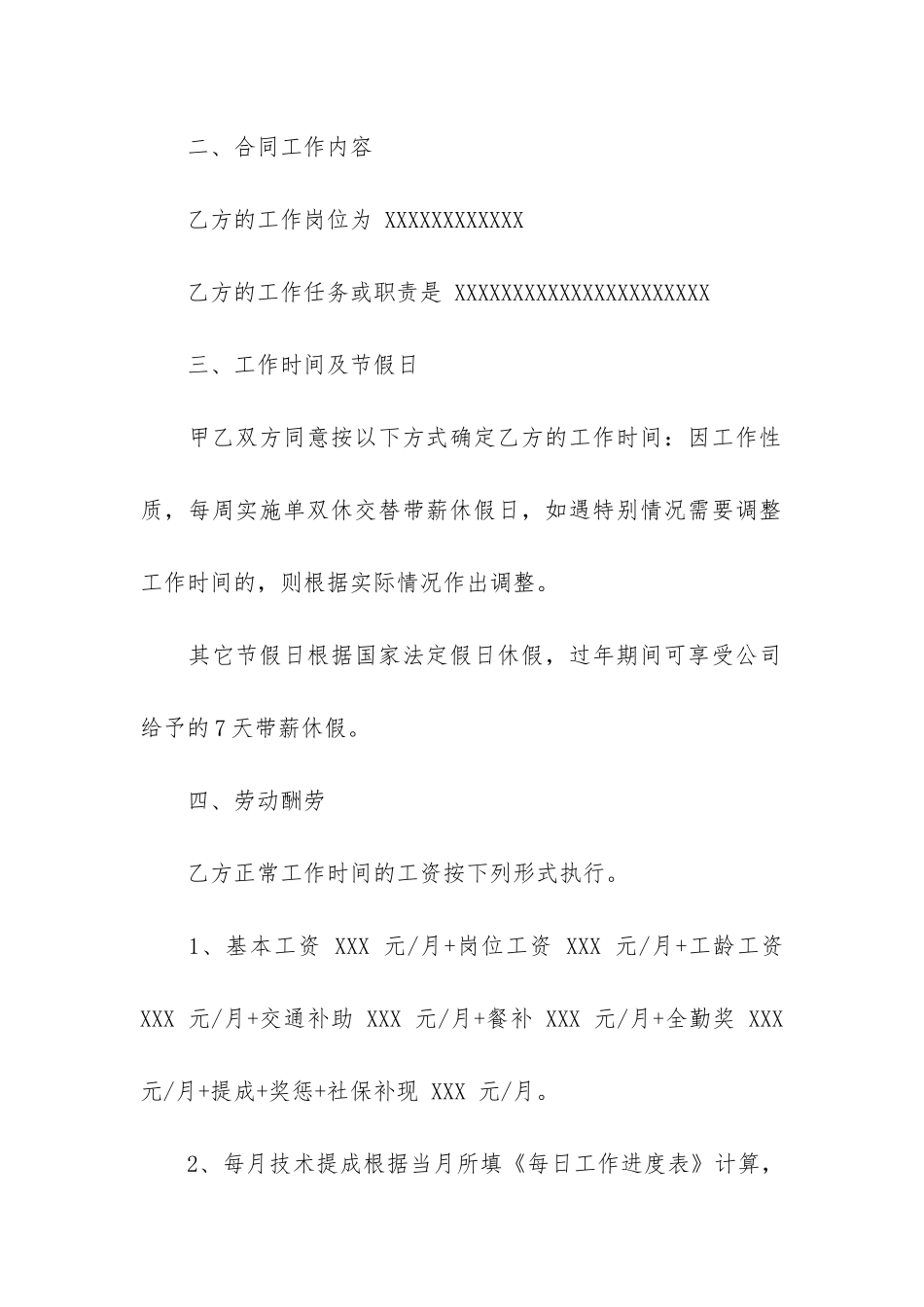 二、合同工作内容

乙方的工作岗位为 XXXXXXXXXXXX

乙方的工作任务或职责是 XXXXXXXXXXXXXXXXXXXXXX

三、工作时间及节假日

甲乙双方同意按以下方式确定乙方的工作时间：因工作性质，每周实施单双休交替带薪休假日，如遇特别情况需要调整工作时间的，则根据实际情况作出调整。

其它节假日根据国家法定假日休假，过年期间可享受公司给予的7天带薪休假。

四、劳动酬劳

乙方正常工作时间的工资按下列形式执行。

1、基本工资 XXX 元/月+岗位工资 XXX 元/月+工龄工资 XXX 元/月+交通补助 XXX 元/月+餐补 XXX 元/月+全勤奖 XXX 元/月+提成+奖惩+社保补现 XXX 元/月。

2、每月技术提成根据当月所填《每日工作进度表》计算，